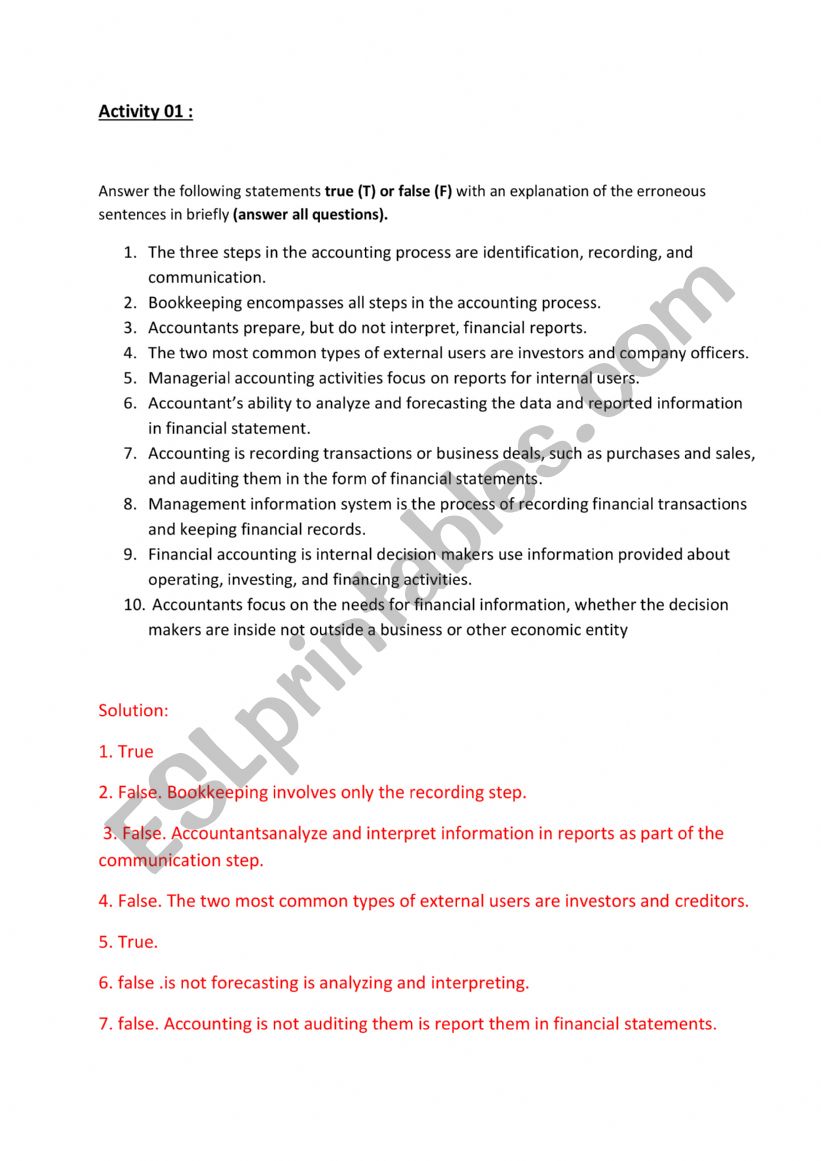 Activity 01 :

Answer the following statements true (T) or false (F) with an explanation of the erroneous sentences in briefly (answer all questions).

1. The three steps in the accounting process are identification, recording, and communication.
2. Bookkeeping encompasses all steps in the accounting process.
3. Accountants prepare, but do not interpret, financial reports.
4. The two most common types of external users are investors and company officers.
5. Managerial accounting activities focus on reports for internal users.
6. Accountant's ability to analyze and forecasting the data and reported information in financial statement.
7. Accounting is recording transactions or business deals, such as purchases and sales, and auditing them in the form of financial statements.
8. Management information system is the process of recording financial transactions and keeping financial records.
9. Financial accounting is internal decision makers use information provided about operating, investing, and financing activities.
10. Accountants focus on the needs for financial information, whether the decision makers are inside not outside a business or other economic entity

Solution:

1. True

2. False. Bookkeeping involves only the recording step.

3. False. Accountantsanalyze and interpret information in reports as part of the communication step.

4. False. The two most common types of external users are investors and creditors.

5. True.

6. false .is not forecasting is analyzing and interpreting.

7. false. Accounting is not auditing them is report them in financial statements.

ESLprintables.com